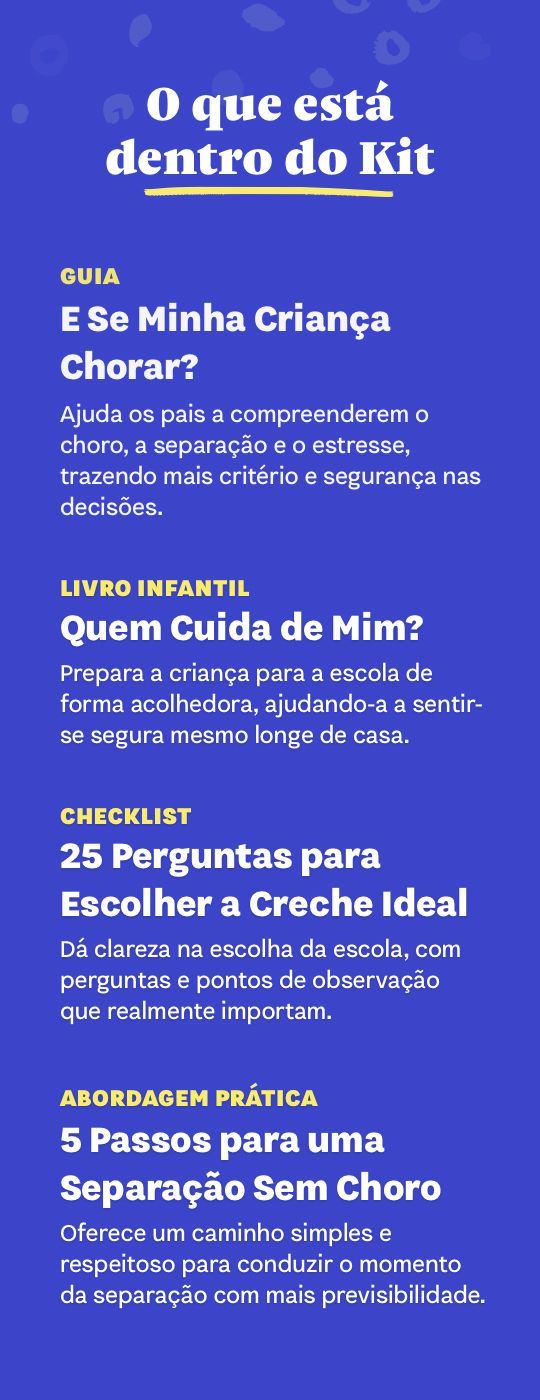 O que está dentro do Kit

GUIA

E Se Minha Criança Chorar?

Ajuda os pais a compreenderem o choro, a separação e o estresse, trazendo mais critério e segurança nas decisões.

LIVRO INFANTIL

Quem Cuida de Mim?

Prepara a criança para a escola de forma acolhedora, ajudando-a a sentir-se segura mesmo longe de casa.

CHECKLIST

25 Perguntas para Escolher a Creche Ideal

Dá clareza na escolha da escola, com perguntas e pontos de observação que realmente importam.

ABORDAGEM PRÁTICA

5 Passos para uma Separação Sem Choro

Oferece um caminho simples e respeitoso para conduzir o momento da separação com mais previsibilidade.